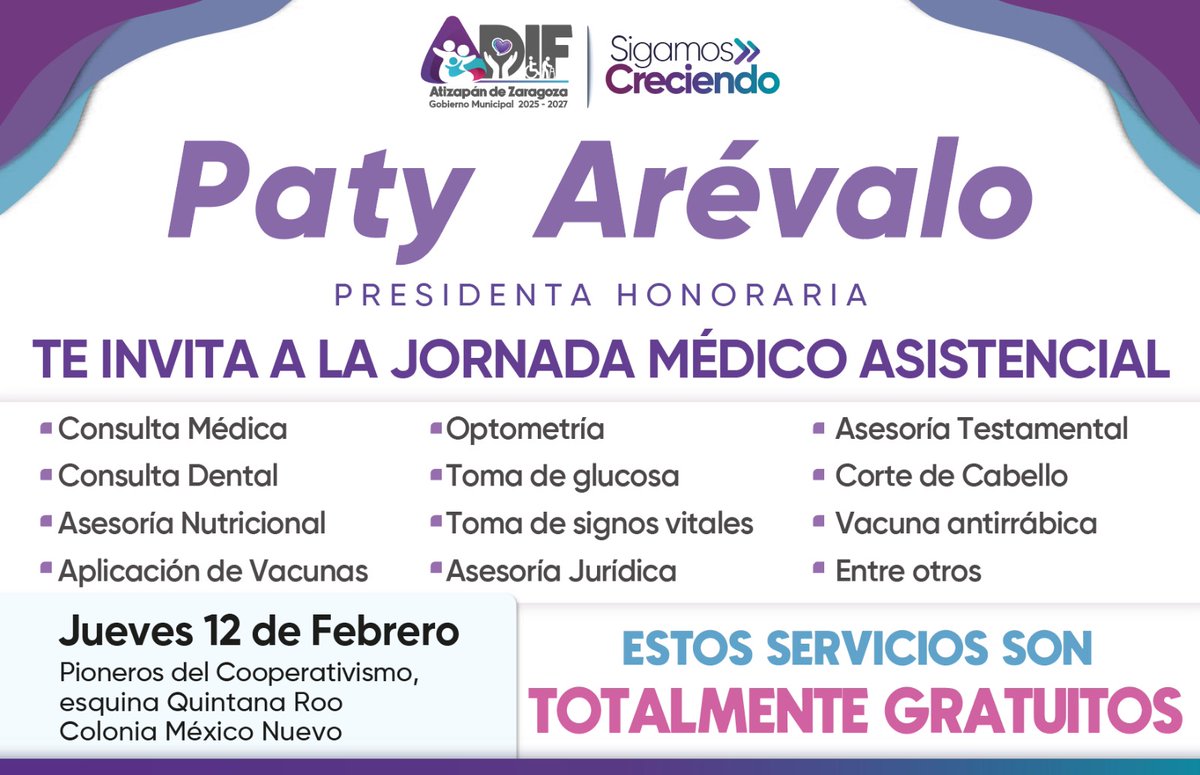 DIF
Atizapán de Zaragoza
Gobierno Municipal 2025 - 2027

Sigamos
Creciendo

Paty Arévalo

PRESIDENTA HONORARIA

TE INVITA A LA JORNADA MÉDICO ASISTENCIAL

Consulta Médica
Consulta Dental
Asesoría Nutricional
Aplicación de Vacunas

Optometría
Toma de glucosa
Toma de signos vitales
Asesoría Jurídica

Asesoría Testamental
Corte de Cabello
Vacuna antirrábica
Entre otros

Jueves 12 de Febrero
Pioneros del Cooperativismo, esquina Quintana Roo
Colonia México Nuevo

ESTOS SERVICIOS SON
TOTALMENTE GRATUITOS